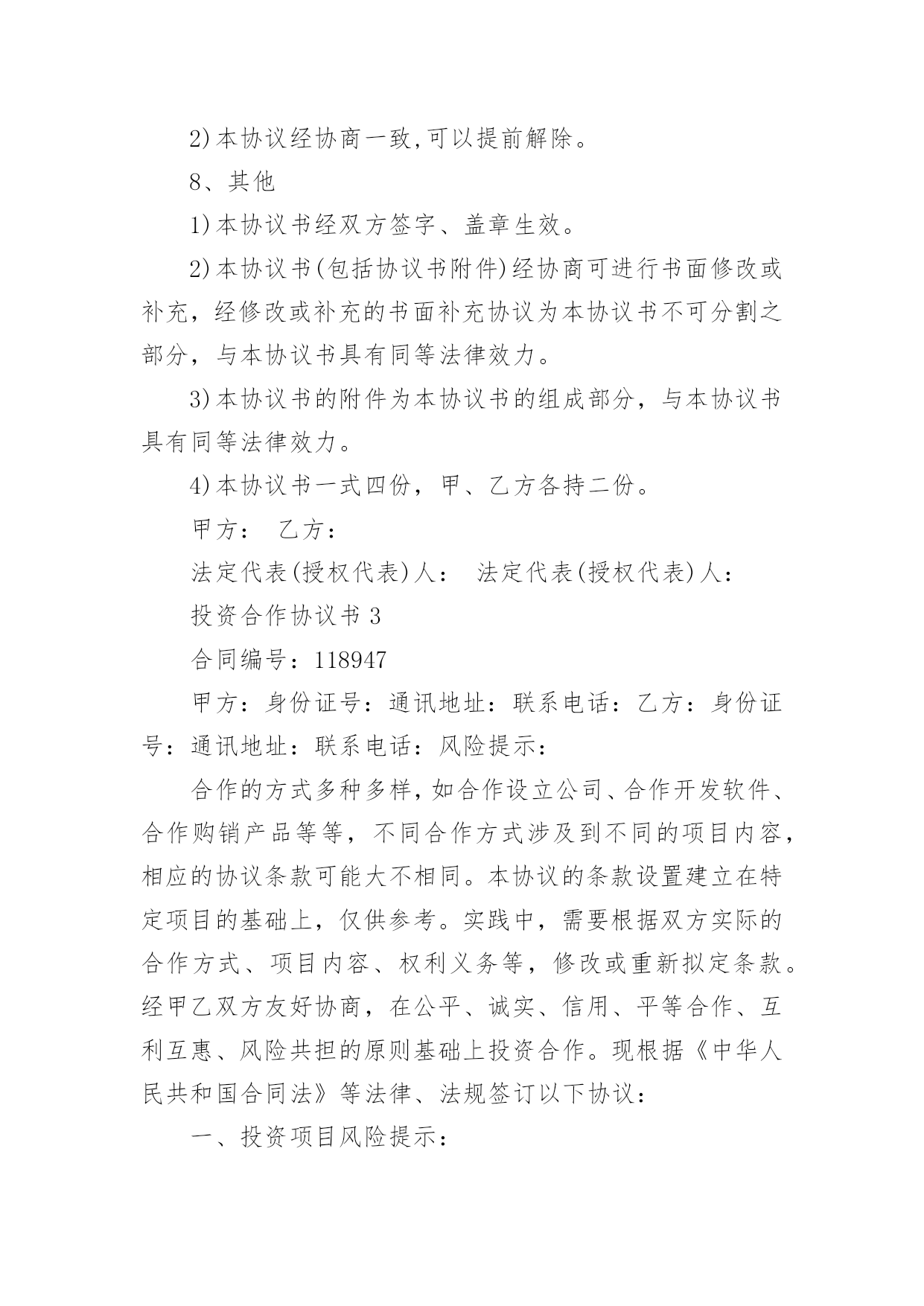 2)本协议经协商一致,可以提前解除。

8、其他

1)本协议书经双方签字、盖章生效。

2)本协议书(包括协议书附件)经协商可进行书面修改或补充，经修改或补充的书面补充协议为本协议书不可分割之部分，与本协议书具有同等法律效力。

3)本协议书的附件为本协议书的组成部分，与本协议书具有同等法律效力。

4)本协议书一式四份，甲、乙方各持二份。

甲方： 乙方：

法定代表(授权代表)人： 法定代表(授权代表)人：

投资合作协议书 3

合同编号：118947

甲方：身份证号：通讯地址：联系电话：乙方：身份证号：通讯地址：联系电话：风险提示：

合作的方式多种多样,如合作设立公司、合作开发软件、合作购销产品等等，不同合作方式涉及到不同的项目内容，相应的协议条款可能大不相同。本协议的条款设置建立在特定项目的基础上，仅供参考。实践中，需要根据双方实际的合作方式、项目内容、权利义务等，修改或重新拟定条款。经甲乙双方友好协商，在公平、诚实、信用、平等合作、互利互惠、风险共担的原则基础上投资合作。现根据《中华人民共和国合同法》等法律、法规签订以下协议：

一、投资项目风险提示：